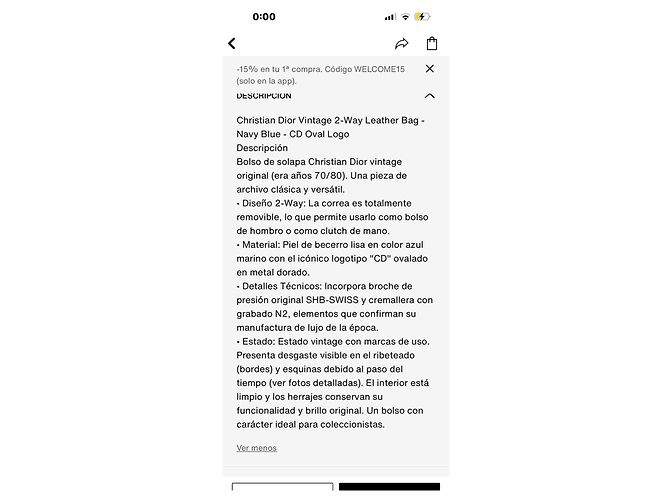 0:00

-15% en tu 1ª compra. Código WELCOME15 (solo en la app).

DESCRIPCIÓN

Christian Dior Vintage 2-Way Leather Bag - Navy Blue - CD Oval Logo
Descripción
Bolso de solapa Christian Dior vintage original (era años 70/80). Una pieza de archivo clásica y versátil.
• Diseño 2-Way: La correa es totalmente removible, lo que permite usarlo como bolso de hombro o como clutch de mano.
• Material: Piel de becerro lisa en color azul marino con el icónico logotipo "CD" ovalado en metal dorado.
• Detalles Técnicos: Incorpora broche de presión original SHB-SWISS y cremallera con grabado N2, elementos que confirman su manufactura de lujo de la época.
• Estado: Estado vintage con marcas de uso. Presenta desgaste visible en el ribeteado (bordes) y esquinas debido al paso del tiempo (ver fotos detalladas). El interior está limpio y los herrajes conservan su funcionalidad y brillo original. Un bolso con carácter ideal para coleccionistas.

Ver menos